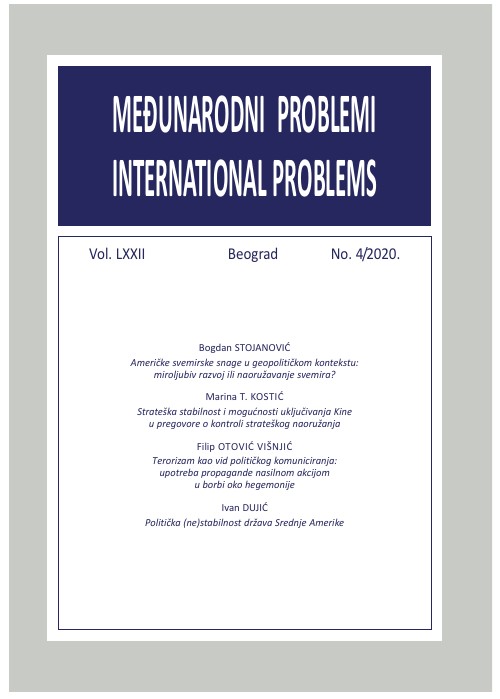 MEĐUNARODNI PROBLEMI
INTERNATIONAL PROBLEMS

Vol. LXXII Beograd No. 4/2020.

Bogdan STOJANOVIĆ
Američke svemirske snage u geopolitičkom kontekstu: miroljubiv razvoj ili naoružavanje svemira?

Marina T. KOSTIĆ
Strateška stabilnost i mogućnosti uključivanja Kine u pregovore o kontroli strateškog naoružanja

Filip OTOVIĆ VIŠNJIĆ
Terorizam kao vid političkog komuniciranja: upotreba propagande nasilnom akcijom u borbi oko hegemonije

Ivan DUJIĆ
Politička (ne)stabilnost država Srednje Amerike